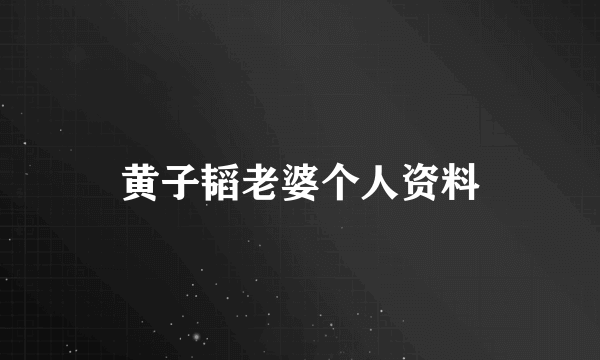 黄子韬老婆个人资料